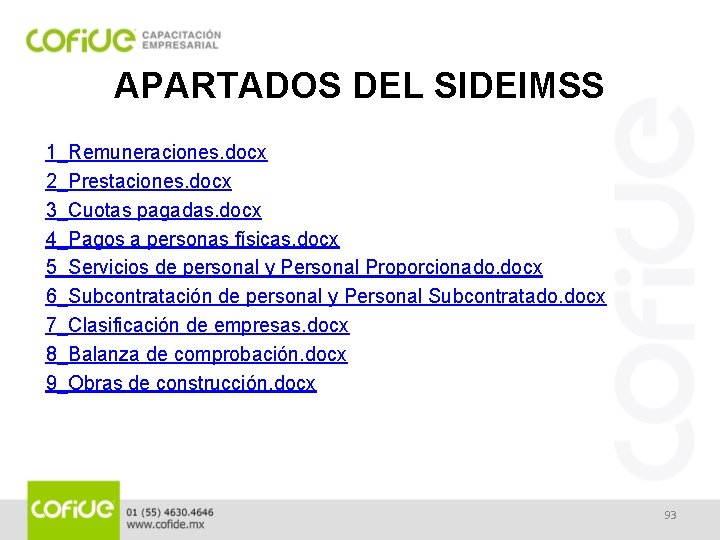 COFIDE CAPACITACIÓN EMPRESARIAL

APARTADOS DEL SIDEIMSS

1_Remuneraciones.docx
2_Prestaciones.docx
3_Cuotas pagadas.docx
4_Pagos a personas físicas.docx
5_Servicios de personal y Personal Proporcionado.docx
6_Subcontratación de personal y Personal Subcontratado.docx
7_Clasificación de empresas.docx
8_Balanza de comprobación.docx
9_Obras de construcción.docx

COFIDE

COFIDE 01 (55) 4630.4646
www.cofide.mx

93